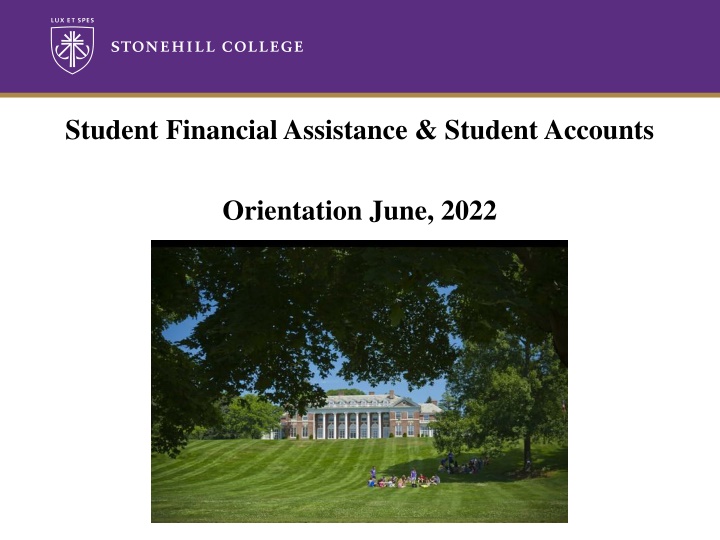 LUX ET SPES

STONEHILL COLLEGE

Student Financial Assistance & Student Accounts

Orientation June, 2022